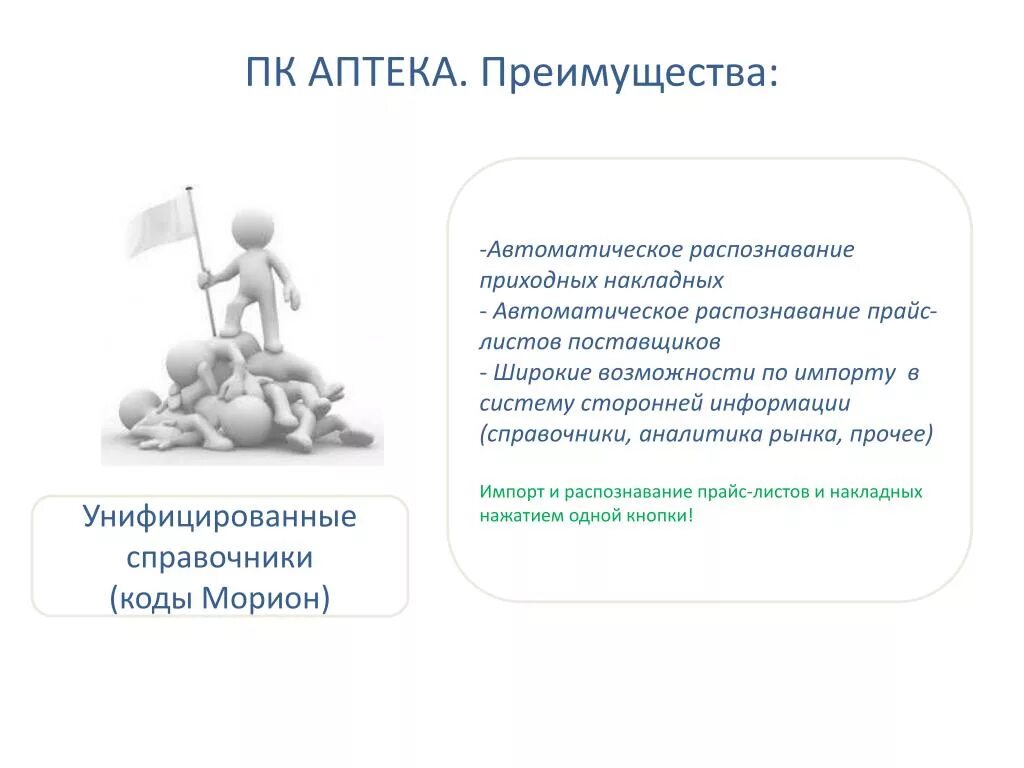 ПК АПТЕКА. Преимущества:

Унифицированные справочники (коды Морион)

-Автоматическое распознавание приходных накладных
- Автоматическое распознавание прайс-листов поставщиков
- Широкие возможности по импорту в систему сторонней информации (справочники, аналитика рынка, прочее)

Импорт и распознавание прайс-листов и накладных нажатием одной кнопки!